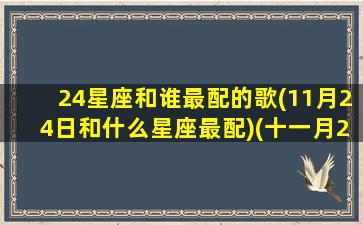 24星座和谁最配的歌(11月24日和什么星座最配)(十一月2